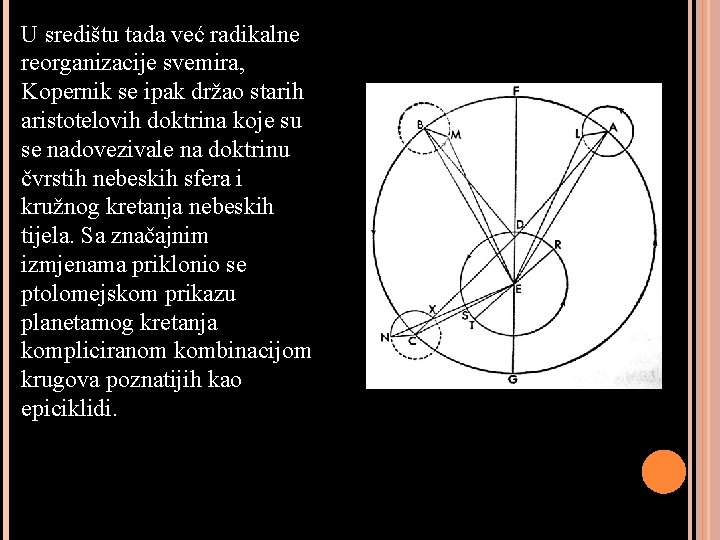 U središtu tada već radikalne reorganizacije svemira, Kopernik se ipak držao starih aristotelovih doktrina koje su se nadovezivale na doktrinu čvrstih nebeskih sfera i kružnog kretanja nebeskih tijela. Sa značajnim izmjenama priklonio se ptolomejskom prikazu planetarnog kretanja kompliciranom kombinacijom krugova poznatijih kao epiciklidi.

F
B
M
L
A
D
R
E
X
S
T
N
C
G